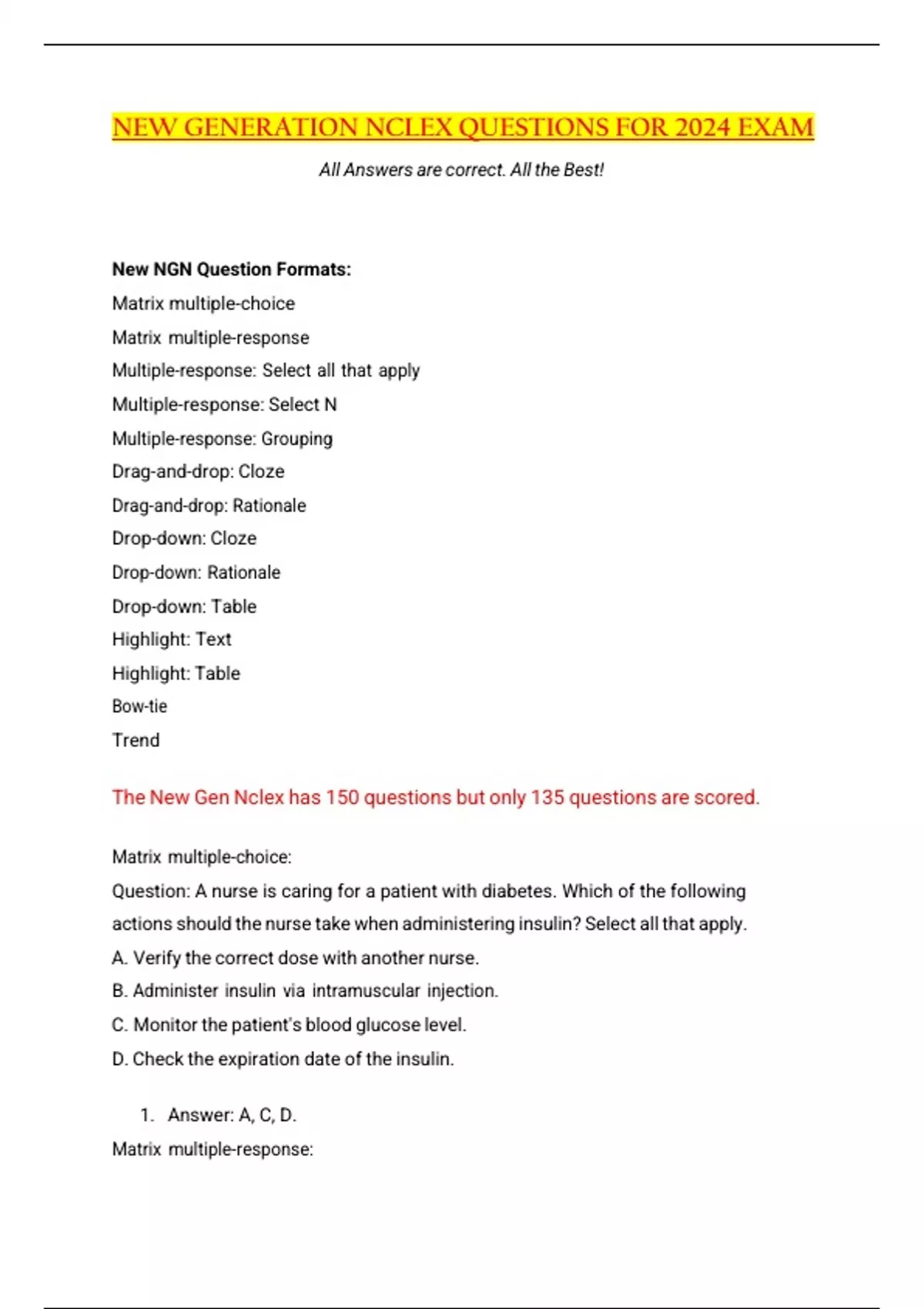 NEW GENERATION NCLEX QUESTIONS FOR 2024 EXAM

All Answers are correct. All the Best!

New NGN Question Formats:

Matrix multiple-choice

Matrix multiple-response

Multiple-response: Select all that apply

Multiple-response: Select N

Multiple-response: Grouping

Drag-and-drop: Cloze

Drag-and-drop: Rationale

Drop-down: Cloze

Drop-down: Rationale

Drop-down: Table

Highlight: Text

Highlight: Table

Bow-tie

Trend

The New Gen Nclex has 150 questions but only 135 questions are scored.

Matrix multiple-choice:

Question: A nurse is caring for a patient with diabetes. Which of the following actions should the nurse take when administering insulin? Select all that apply.

A. Verify the correct dose with another nurse.

B. Administer insulin via intramuscular injection.

C. Monitor the patient's blood glucose level.

D. Check the expiration date of the insulin.

1. Answer: A, C, D.

Matrix multiple-response: